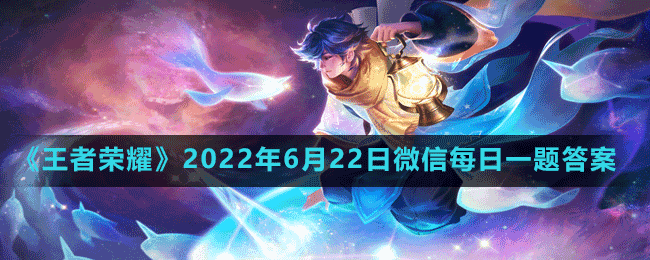 《王者荣耀》2022年6月22日微信每日一题答案